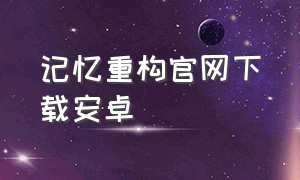 记忆重构官网下载安卓